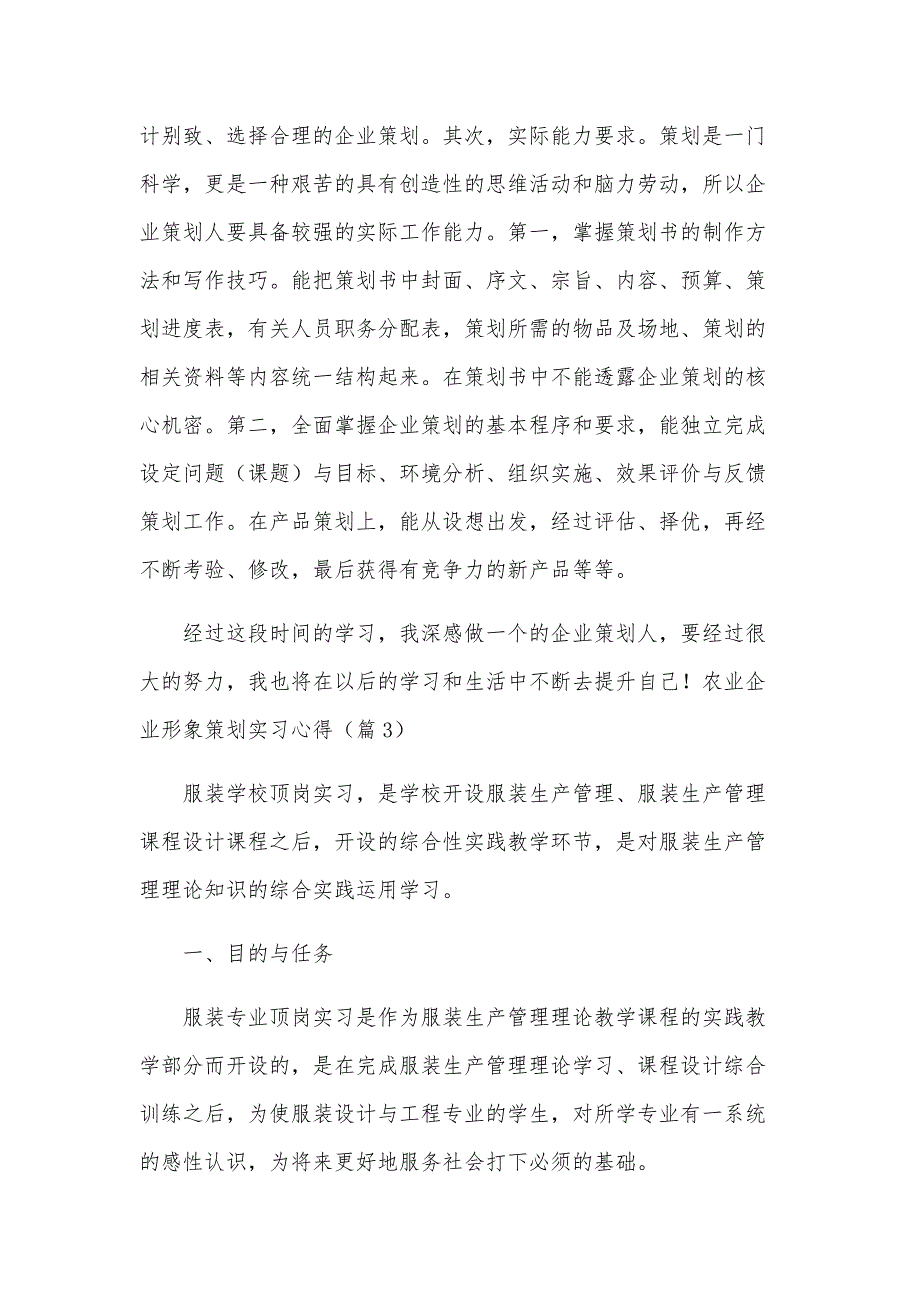 计别致、选择合理的企业策划。其次，实际能力要求。策划是一门科学，更是一种艰苦的具有创造性的思维活动和脑力劳动，所以企业策划人要具备较强的实际工作能力。第一，掌握策划书的制作方法和写作技巧。能把策划书中封面、序文、宗旨、内容、预算、策划进度表，有关人员职务分配表，策划所需的物品及场地、策划的相关资料等内容统一结构起来。在策划书中不能透露企业策划的核心机密。第二，全面掌握企业策划的基本程序和要求，能独立完成设定问题（课题）与目标、环境分析、组织实施、效果评价与反馈策划工作。在产品策划上，能从设想出发，经过评估、择优，再经不断考验、修改，最后获得有竞争力的新产品等等。

经过这段时间的学习，我深感做一个的企业策划人，要经过很大的努力，我也将在以后的学习和生活中不断去提升自己！农业企业形象策划实习心得（篇3）

服装学校顶岗实习，是学校开设服装生产管理、服装生产管理课程设计课程之后，开设的综合性实践教学环节，是对服装生产管理理论知识的综合实践运用学习。

一、目的与任务

服装专业顶岗实习是作为服装生产管理理论教学课程的实践教学部分而开设的，是在完成服装生产管理理论学习、课程设计综合训练之后，为使服装设计与工程专业的学生，对所学专业有一系统的感性认识，为将来更好地服务社会打下必须的基础。